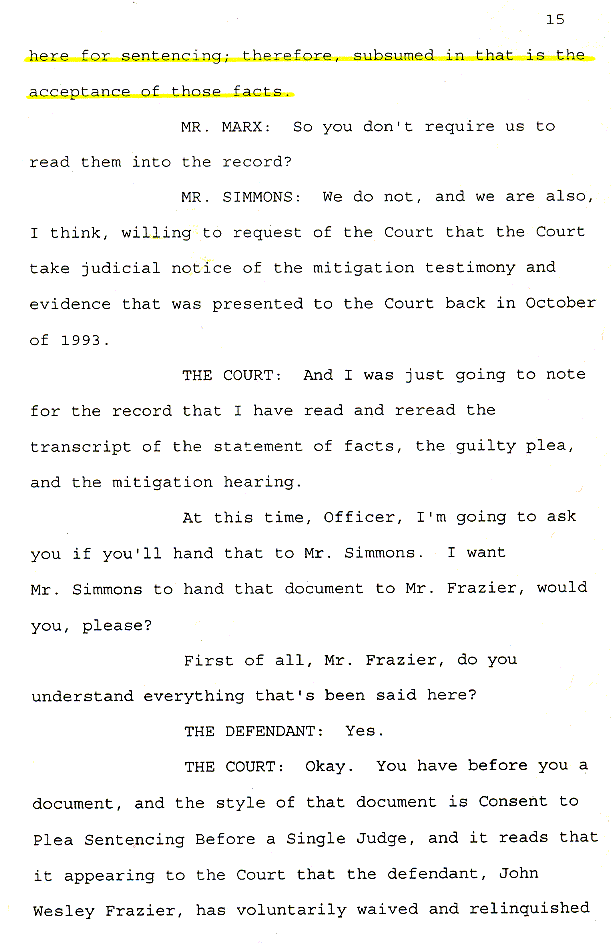 15

here for sentencing; therefore, subsumed in that is the acceptance of those facts.

MR. MARX: So you don't require us to read them into the record?

MR. SIMMONS: We do not, and we are also, I think, willing to request of the Court that the Court take judicial notice of the mitigation testimony and evidence that was presented to the Court back in October of 1993.

THE COURT: And I was just going to note for the record that I have read and reread the transcript of the statement of facts, the guilty plea, and the mitigation hearing.

At this time, Officer, I'm going to ask you if you'll hand that to Mr. Simmons. I want Mr. Simmons to hand that document to Mr. Frazier, would you, please?

First of all, Mr. Frazier, do you understand everything that's been said here?

THE DEFENDANT: Yes.

THE COURT: Okay. You have before you a document, and the style of that document is Consent to Plea Sentencing Before a Single Judge, and it reads that it appearing to the Court that the defendant, John Wesley Frazier, has voluntarily waived and relinquished